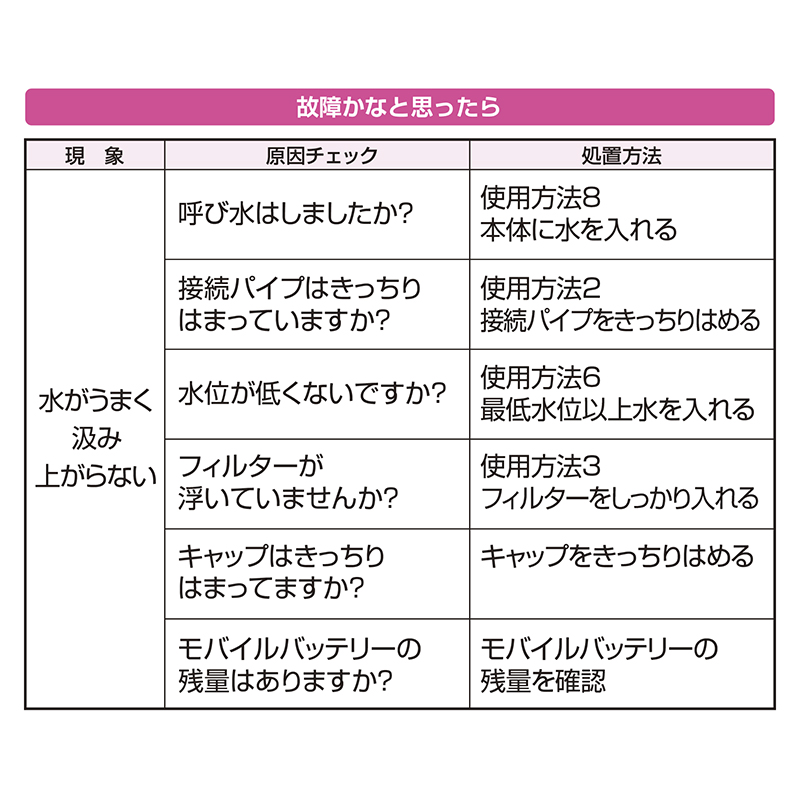 故障かなと思ったら

| 現　象 | 原因チェック | 処置方法 |
|---|---|---|
| 水がうまく汲み上がらない | 呼び水はしましたか? | 使用方法8 本体に水を入れる |
| | 接続パイプはきっちりはまっていますか? | 使用方法2 接続パイプをきっちりはめる |
| | 水位が低くないですか? | 使用方法6 最低水位以上水を入れる |
| | フィルターが浮いていませんか? | 使用方法3 フィルターをしっかり入れる |
| | キャップはきっちりはまってますか? | キャップをきっちりはめる |
| | モバイルバッテリーの残量はありますか? | モバイルバッテリーの残量を確認 |